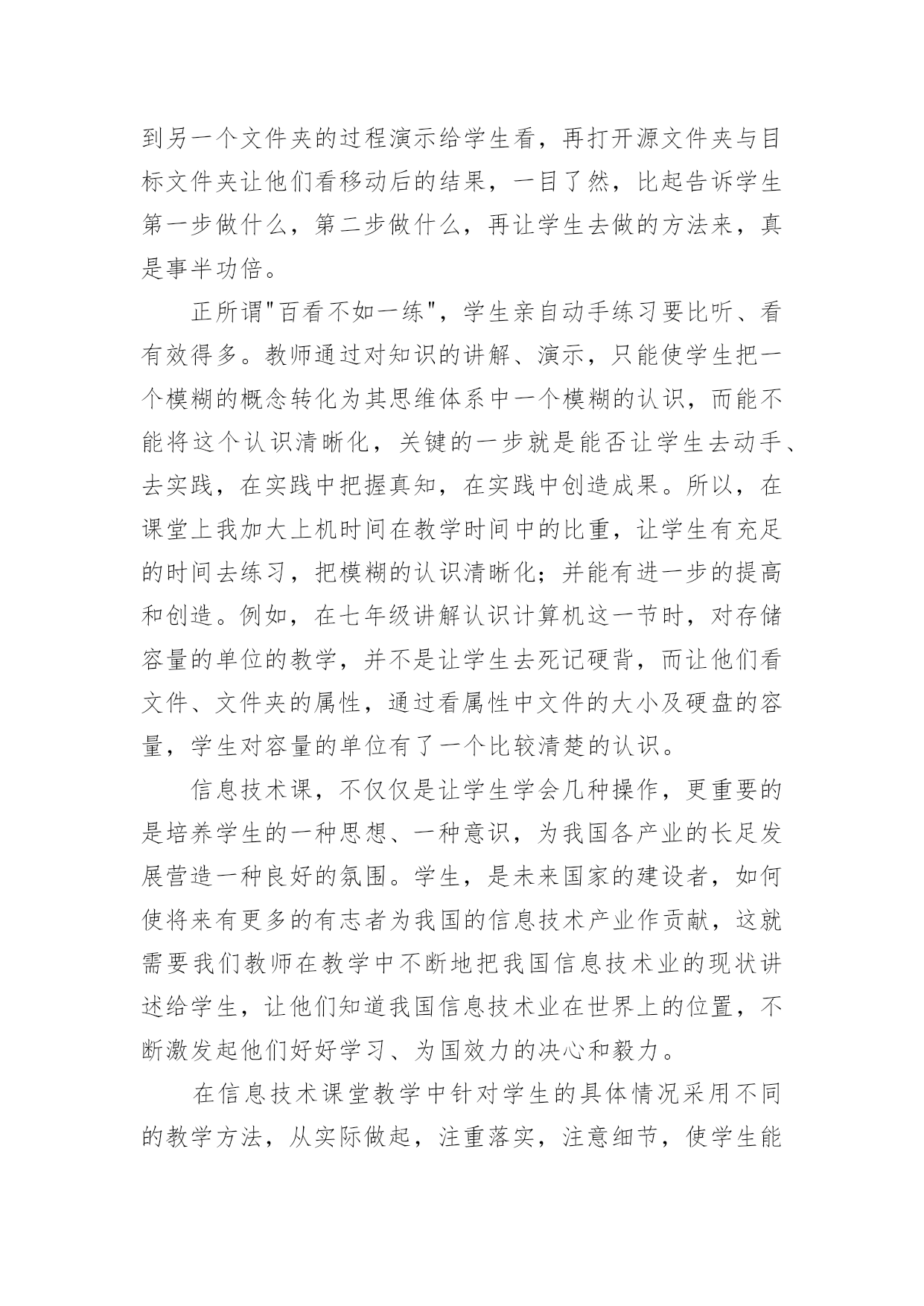 到另一个文件夹的过程演示给学生看，再打开源文件夹与目标文件夹让他们看移动后的结果，一目了然，比起告诉学生第一步做什么，第二步做什么，再让学生去做的方法来，真是事半功倍。

正所谓"百看不如一练"，学生亲自动手练习要比听、看有效得多。教师通过对知识的讲解、演示，只能使学生把一个模糊的概念转化为其思维体系中一个模糊的认识，而能不能将这个认识清晰化，关键的一步就是能否让学生去动手、去实践，在实践中把握真知，在实践中创造成果。所以，在课堂上我加大上机时间在教学时间中的比重，让学生有充足的时间去练习，把模糊的认识清晰化；并能有进一步的提高和创造。例如，在七年级讲解认识计算机这一节时，对存储容量的单位的教学，并不是让学生去死记硬背，而让他们看文件、文件夹的属性，通过看属性中文件的大小及硬盘的容量，学生对容量的单位有了一个比较清楚的认识。

信息技术课，不仅仅是让学生学会几种操作，更重要的是培养学生的一种思想、一种意识，为我国各产业的长足发展营造一种良好的氛围。学生，是未来国家的建设者，如何使将来有更多的有志者为我国的信息技术产业作贡献，这就需要我们教师在教学中不断地把我国信息技术业的现状讲述给学生，让他们知道我国信息技术业在世界上的位置，不断激发起他们好好学习、为国效力的决心和毅力。

在信息技术课堂教学中针对学生的具体情况采用不同的教学方法，从实际做起，注重落实，注意细节，使学生能